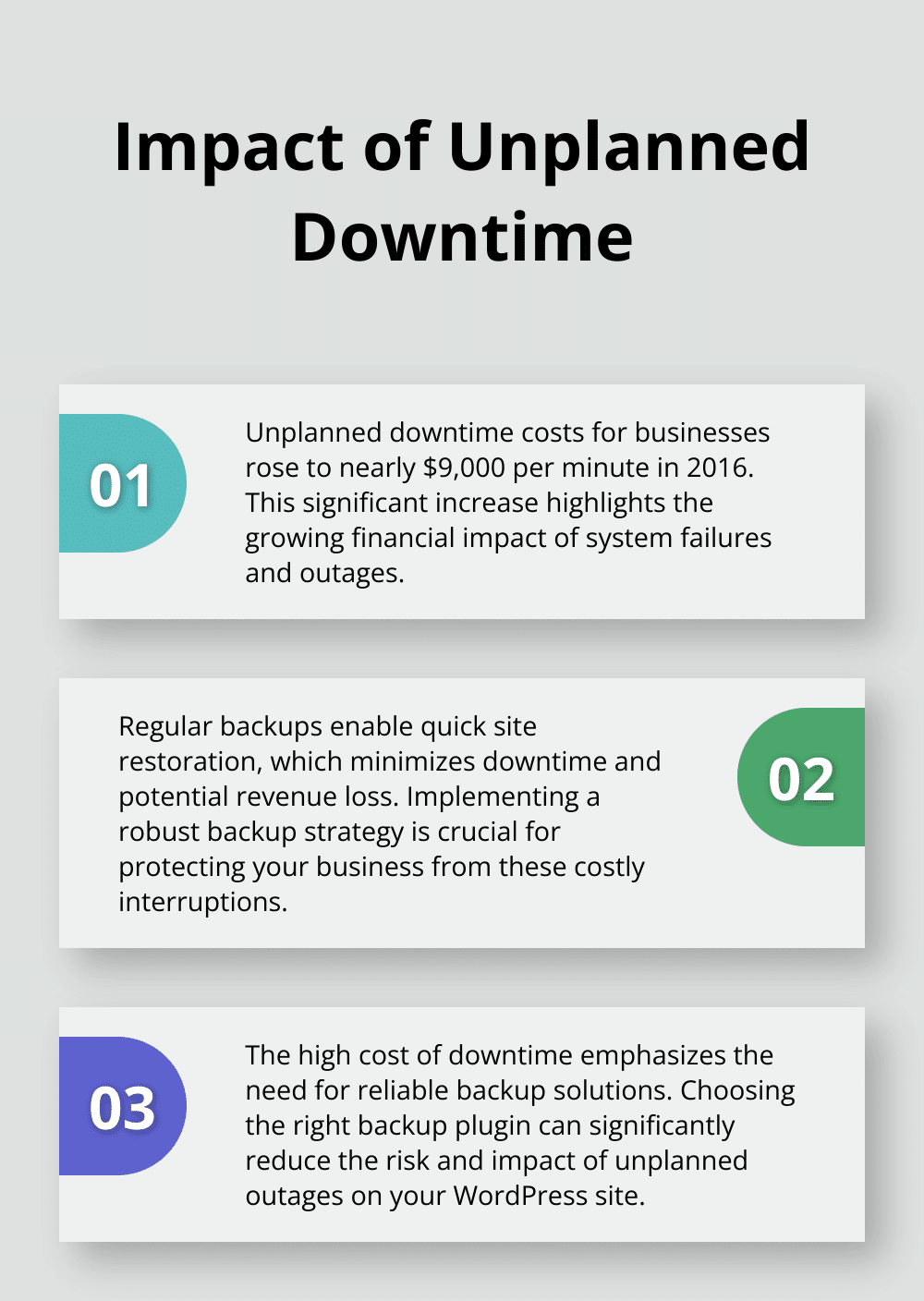 Impact of Unplanned Downtime

01

Unplanned downtime costs for businesses rose to nearly \$9,000 per minute in 2016. This significant increase highlights the growing financial impact of system failures and outages.

Regular backups enable quick site restoration, which minimizes downtime and potential revenue loss. Implementing a robust backup strategy is crucial for protecting your business from these costly interruptions.

02

03

The high cost of downtime emphasizes the need for reliable backup solutions. Choosing the right backup plugin can significantly reduce the risk and impact of unplanned outages on your WordPress site.